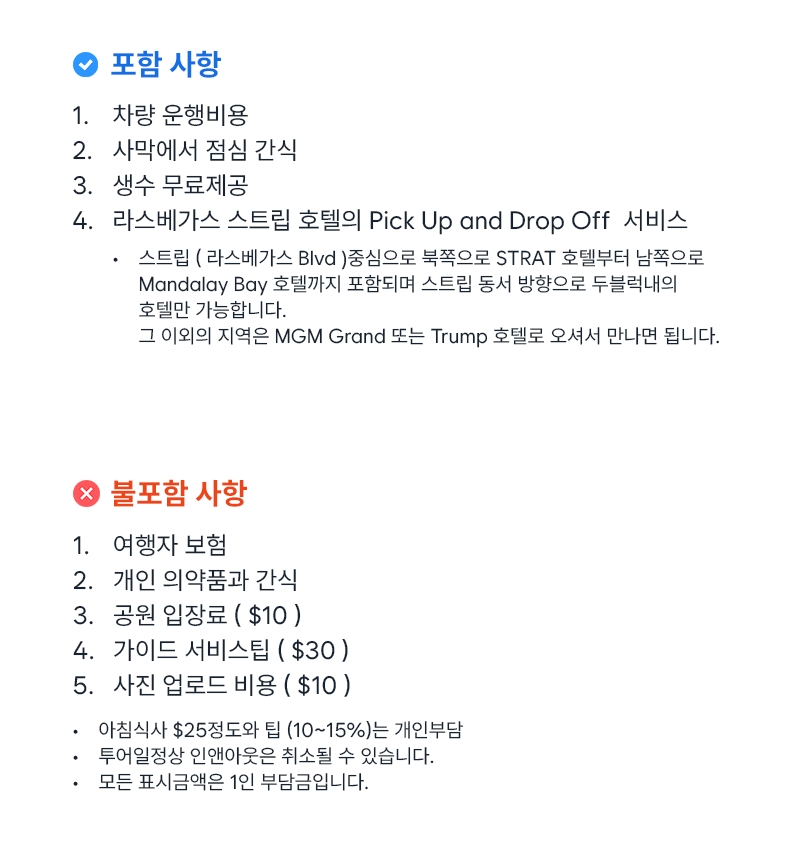 포함 사항

1. 차량 운행비용
2. 사막에서 점심 간식
3. 생수 무료제공
4. 라스베가스 스트립 호텔의 Pick Up and Drop Off 서비스

• 스트립 ( 라스베가스 Blvd )중심으로 북쪽으로 STRAT 호텔부터 남쪽으로 Mandalay Bay 호텔까지 포함되며 스트립 동서 방향으로 두블럭내의 호텔만 가능합니다.
그 이외의 지역은 MGM Grand 또는 Trump 호텔로 오셔서 만나면 됩니다.

불포함 사항

1. 여행자 보험
2. 개인 의약품과 간식
3. 공원 입장료 ( $10 )
4. 가이드 서비스팁 ( $30 )
5. 사진 업로드 비용 ( $10 )

• 아침식사 $25정도와 팁 (10~15%)는 개인부담
• 투어일정상 인앤아웃은 취소될 수 있습니다.
• 모든 표시금액은 1인 부담금입니다.